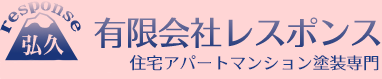 response
弘久
有限会社レスポンス
住宅アパートマンション塗装専門